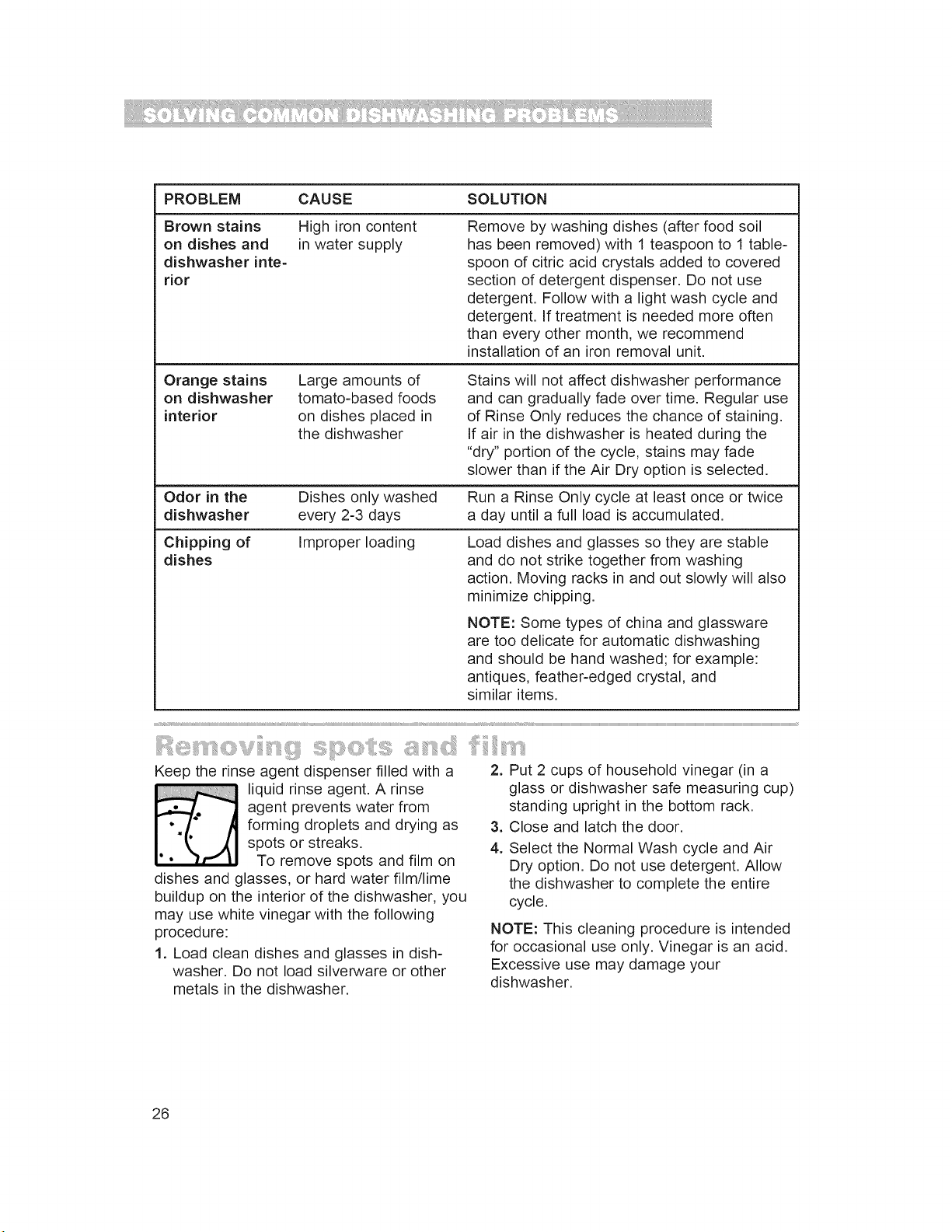 SOLVING COMMON DISHWASHING PROBLEMS

| PROBLEM | CAUSE | SOLUTION |
|---|---|---|
| Brown stains on dishes and dishwasher interior | High iron content in water supply | Remove by washing dishes (after food soil has been removed) with 1 teaspoon to 1 tablespoon of citric acid crystals added to covered section of detergent dispenser. Do not use detergent. Follow with a light wash cycle and detergent. If treatment is needed more often than every other month, we recommend installation of an iron removal unit. |
| Orange stains on dishwasher interior | Large amounts of tomato-based foods on dishes placed in the dishwasher | Stains will not affect dishwasher performance and can gradually fade over time. Regular use of Rinse Only reduces the chance of staining. If air in the dishwasher is heated during the "dry" portion of the cycle, stains may fade slower than if the Air Dry option is selected. |
| Odor in the dishwasher | Dishes only washed every 2-3 days | Run a Rinse Only cycle at least once or twice a day until a full load is accumulated. |
| Chipping of dishes | Improper loading | Load dishes and glasses so they are stable and do not strike together from washing action. Moving racks in and out slowly will also minimize chipping. NOTE: Some types of china and glassware are too delicate for automatic dishwashing and should be hand washed; for example: antiques, feather-edged crystal, and similar items. |

Removing spots and film

Keep the rinse agent dispenser filled with a liquid rinse agent. A rinse agent prevents water from forming droplets and drying as spots or streaks.

To remove spots and film on dishes and glasses, or hard water film/lime buildup on the interior of the dishwasher, you may use white vinegar with the following procedure:

1. Load clean dishes and glasses in dishwasher. Do not load silverware or other metals in the dishwasher.
2. Put 2 cups of household vinegar (in a glass or dishwasher safe measuring cup) standing upright in the bottom rack.
3. Close and latch the door.
4. Select the Normal Wash cycle and Air Dry option. Do not use detergent. Allow the dishwasher to complete the entire cycle.

NOTE: This cleaning procedure is intended for occasional use only. Vinegar is an acid. Excessive use may damage your dishwasher.

26